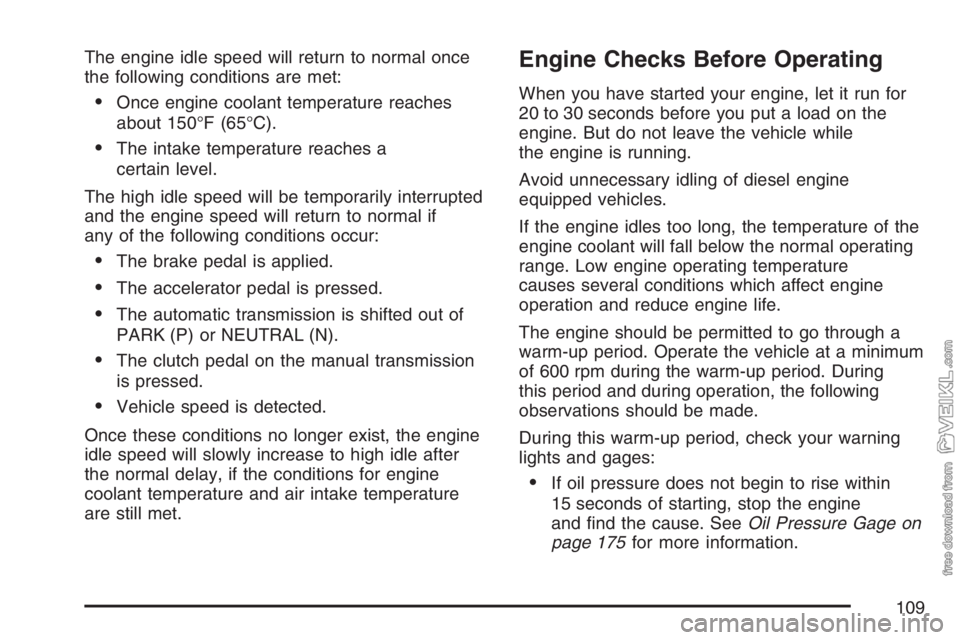 The engine idle speed will return to normal once the following conditions are met:

• Once engine coolant temperature reaches about 150°F (65°C).

• The intake temperature reaches a certain level.

The high idle speed will be temporarily interrupted and the engine speed will return to normal if any of the following conditions occur:

• The brake pedal is applied.

• The accelerator pedal is pressed.

• The automatic transmission is shifted out of PARK (P) or NEUTRAL (N).

• The clutch pedal on the manual transmission is pressed.

• Vehicle speed is detected.

Once these conditions no longer exist, the engine idle speed will slowly increase to high idle after the normal delay, if the conditions for engine coolant temperature and air intake temperature are still met.

Engine Checks Before Operating

When you have started your engine, let it run for 20 to 30 seconds before you put a load on the engine. But do not leave the vehicle while the engine is running.

Avoid unnecessary idling of diesel engine equipped vehicles.

If the engine idles too long, the temperature of the engine coolant will fall below the normal operating range. Low engine operating temperature causes several conditions which affect engine operation and reduce engine life.

The engine should be permitted to go through a warm-up period. Operate the vehicle at a minimum of 600 rpm during the warm-up period. During this period and during operation, the following observations should be made.

During this warm-up period, check your warning lights and gages:

• If oil pressure does not begin to rise within 15 seconds of starting, stop the engine and find the cause. See Oil Pressure Gage on page 175 for more information.

109

free download from VEIKL.com

carmanualsonline.info